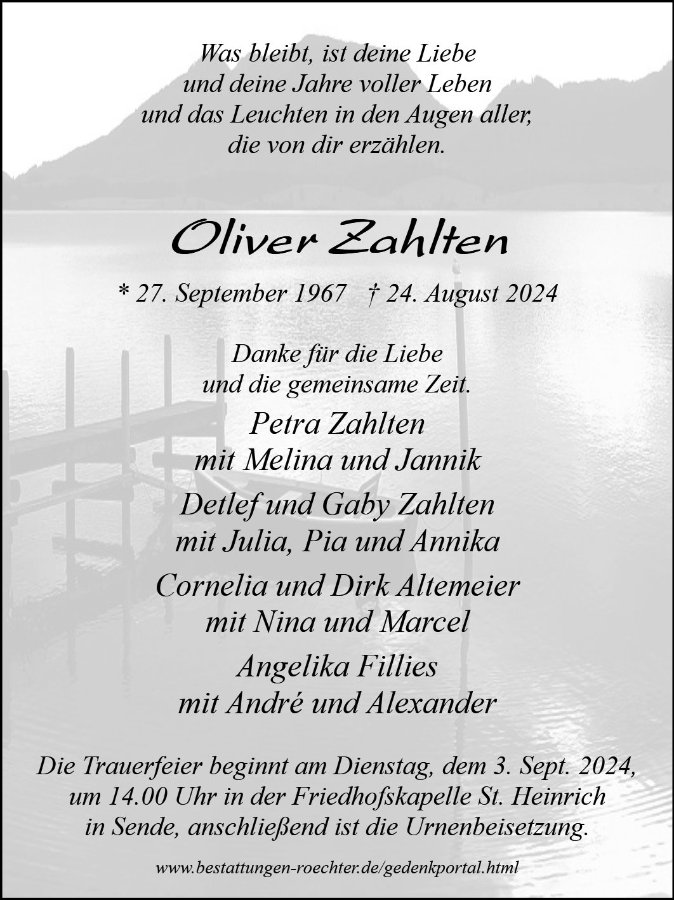 Was bleibt, ist deine Liebe
und deine Jahre voller Leben
und das Leuchten in den Augen aller,
die von dir erzählen.

Oliver Zahlten

* 27. September 1967   † 24. August 2024

Danke für die Liebe
und die gemeinsame Zeit.

Petra Zahlten
mit Melina und Jannik

Detlef und Gaby Zahlten
mit Julia, Pia und Annika

Cornelia und Dirk Altemeier
mit Nina und Marcel

Angelika Fillies
mit André und Alexander

Die Trauerfeier beginnt am Dienstag, dem 3. Sept. 2024, um 14.00 Uhr in der Friedhofskapelle St. Heinrich in Sende, anschließend ist die Urnenbeisetzung.

www.bestattungen-roechter.de/gedenkportal.html